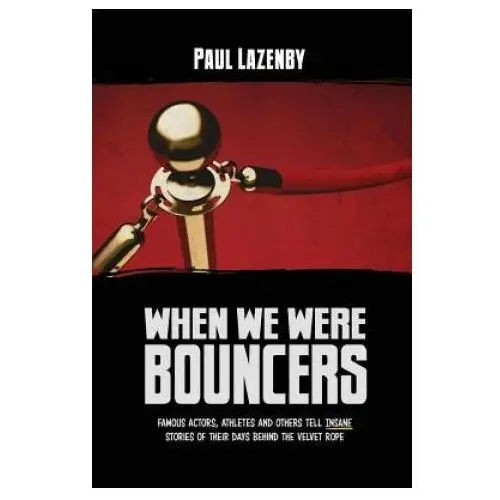 PAUL LAZENBY

WHEN WE WERE BOUNCERS

FAMOUS ACTORS, ATHLETES AND OTHERS TELL INSANE STORIES OF THEIR DAYS BEHIND THE VELVET ROPE